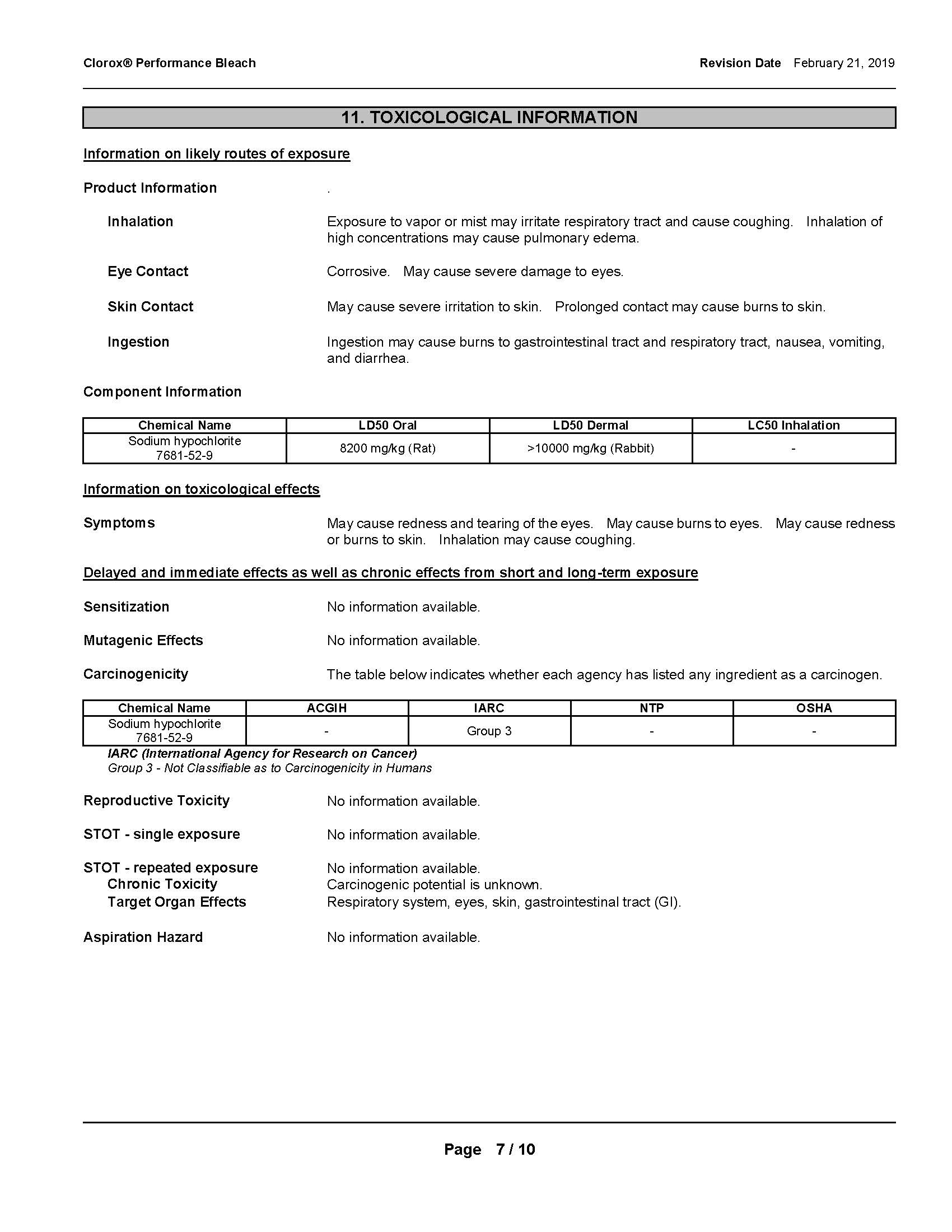 Clorox® Performance Bleach

Revision Date February 21, 2019

11. TOXICOLOGICAL INFORMATION

Information on likely routes of exposure

Product Information .

Inhalation Exposure to vapor or mist may irritate respiratory tract and cause coughing. Inhalation of high concentrations may cause pulmonary edema.

Eye Contact Corrosive. May cause severe damage to eyes.

Skin Contact May cause severe irritation to skin. Prolonged contact may cause burns to skin.

Ingestion Ingestion may cause burns to gastrointestinal tract and respiratory tract, nausea, vomiting, and diarrhea.

Component Information

| Chemical Name | LD50 Oral | LD50 Dermal | LC50 Inhalation |
|---|---|---|---|
| Sodium hypochlorite 7681-52-9 | 8200 mg/kg (Rat) | >10000 mg/kg (Rabbit) | - |

Information on toxicological effects

Symptoms May cause redness and tearing of the eyes. May cause burns to eyes. May cause redness or burns to skin. Inhalation may cause coughing.

Delayed and immediate effects as well as chronic effects from short and long-term exposure

Sensitization No information available.

Mutagenic Effects No information available.

Carcinogenicity The table below indicates whether each agency has listed any ingredient as a carcinogen.

| Chemical Name | ACGIH | IARC | NTP | OSHA |
|---|---|---|---|---|
| Sodium hypochlorite 7681-52-9 | - | Group 3 | - | - |

IARC (International Agency for Research on Cancer)
Group 3 - Not Classifiable as to Carcinogenicity in Humans

Reproductive Toxicity No information available.

STOT - single exposure No information available.

STOT - repeated exposure No information available.
Chronic Toxicity Carcinogenic potential is unknown.
Target Organ Effects Respiratory system, eyes, skin, gastrointestinal tract (GI).

Aspiration Hazard No information available.

Page 7 / 10